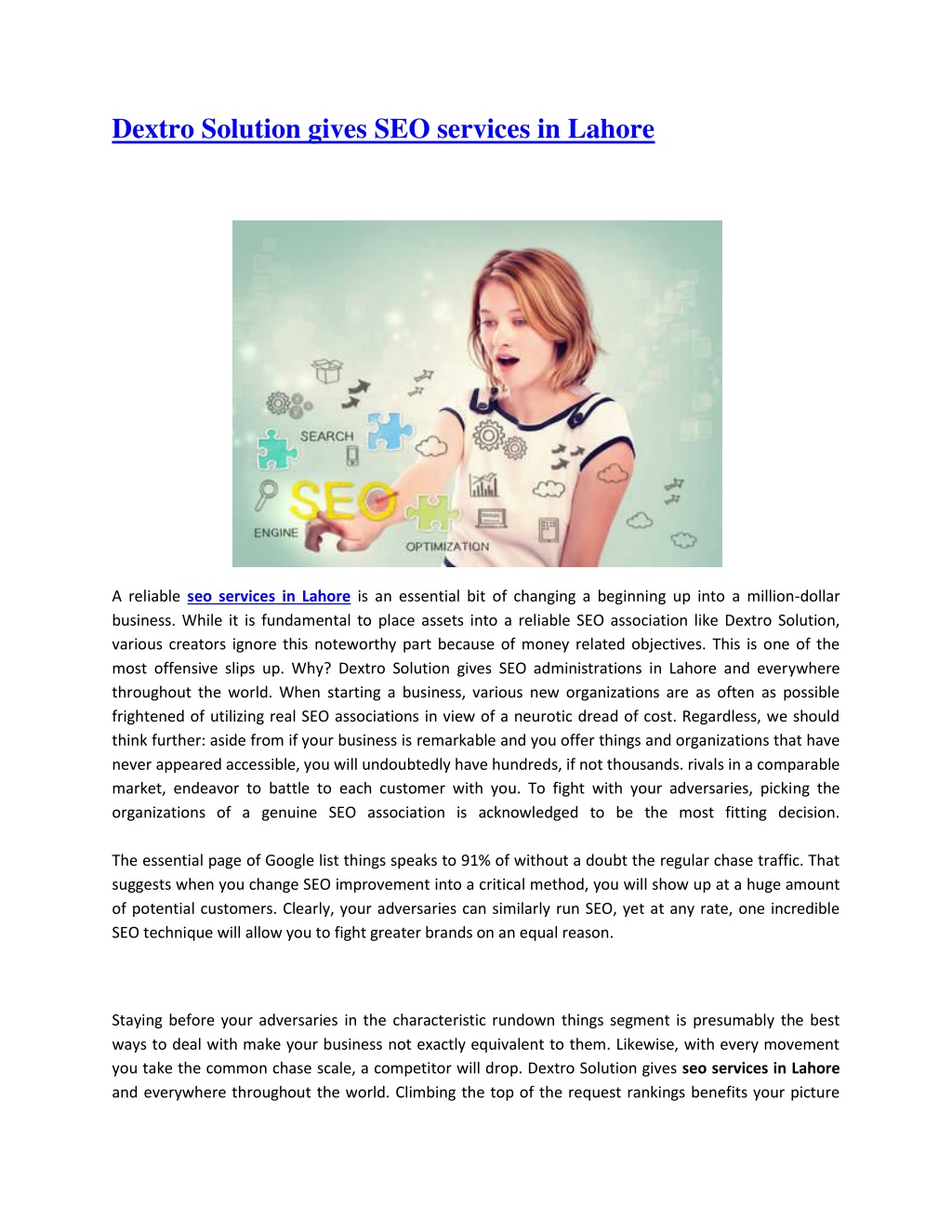 Dextro Solution gives SEO services in Lahore

SEARCH
SEO
ENGINE
OPTIMIZATION

A reliable seo services in Lahore is an essential bit of changing a beginning up into a million-dollar business. While it is fundamental to place assets into a reliable SEO association like Dextro Solution, various creators ignore this noteworthy part because of money related objectives. This is one of the most offensive slips up. Why? Dextro Solution gives SEO administrations in Lahore and everywhere throughout the world. When starting a business, various new organizations are as often as possible frightened of utilizing real SEO associations in view of a neurotic dread of cost. Regardless, we should think further: aside from if your business is remarkable and you offer things and organizations that have never appeared accessible, you will undoubtedly have hundreds, if not thousands. rivals in a comparable market, endeavor to battle to each customer with you. To fight with your adversaries, picking the organizations of a genuine SEO association is acknowledged to be the most fitting decision.

The essential page of Google list things speaks to 91% of without a doubt the regular chase traffic. That suggests when you change SEO improvement into a critical method, you will show up at a huge amount of potential customers. Clearly, your adversaries can similarly run SEO, yet at any rate, one incredible SEO technique will allow you to fight greater brands on an equal reason.

Staying before your adversaries in the characteristic rundown things segment is presumably the best ways to deal with make your business not exactly equivalent to them. Likewise, with every movement you take the common chase scale, a competitor will drop. Dextro Solution gives seo services in Lahore and everywhere throughout the world. Climbing the top of the request rankings benefits your picture